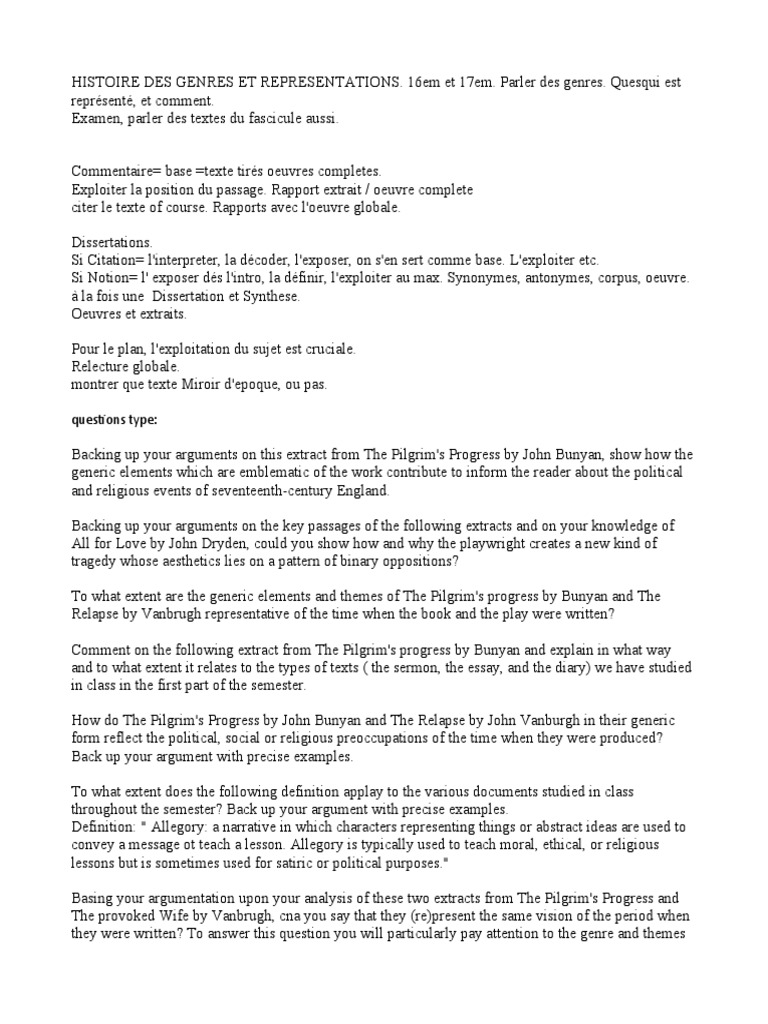 HISTOIRE DES GENRES ET REPRESENTATIONS. 16em et 17em. Parler des genres. Quesqui est représenté, et comment.
Examen, parler des textes du fascicule aussi.

Commentaire= base =texte tirés oeuvres completes.
Exploiter la position du passage. Rapport extrait / oeuvre complete
citer le texte of course. Rapports avec l'oeuvre globale.

Dissertations.
Si Citation= l'interpreter, la décoder, l'exposer, on s'en sert comme base. L'exploiter etc.
Si Notion= l' exposer dés l'intro, la définir, l'exploiter au max. Synonymes, antonymes, corpus, oeuvre.
à la fois une Dissertation et Synthese.
Oeuvres et extraits.

Pour le plan, l'exploitation du sujet est cruciale.
Relecture globale.
montrer que texte Miroir d'epoque, ou pas.

questions type:

Backing up your arguments on this extract from The Pilgrim's Progress by John Bunyan, show how the generic elements which are emblematic of the work contribute to inform the reader about the political and religious events of seventeenth-century England.

Backing up your arguments on the key passages of the following extracts and on your knowledge of All for Love by John Dryden, could you show how and why the playwright creates a new kind of tragedy whose aesthetics lies on a pattern of binary oppositions?

To what extent are the generic elements and themes of The Pilgrim's progress by Bunyan and The Relapse by Vanbrugh representative of the time when the book and the play were written?

Comment on the following extract from The Pilgrim's progress by Bunyan and explain in what way and to what extent it relates to the types of texts ( the sermon, the essay, and the diary) we have studied in class in the first part of the semester.

How do The Pilgrim's Progress by John Bunyan and The Relapse by John Vanburgh in their generic form reflect the political, social or religious preoccupations of the time when they were produced? Back up your argument with precise examples.

To what extent does the following definition applay to the various documents studied in class throughout the semester? Back up your argument with precise examples.
Definition: " Allegory: a narrative in which characters representing things or abstract ideas are used to convey a message ot teach a lesson. Allegory is typically used to teach moral, ethical, or religious lessons but is sometimes used for satiric or political purposes."

Basing your argumentation upon your analysis of these two extracts from The Pilgrim's Progress and The provoked Wife by Vanbrugh, cna you say that they (re)present the same vision of the period when they were written? To answer this question you will particularly pay attention to the genre and themes